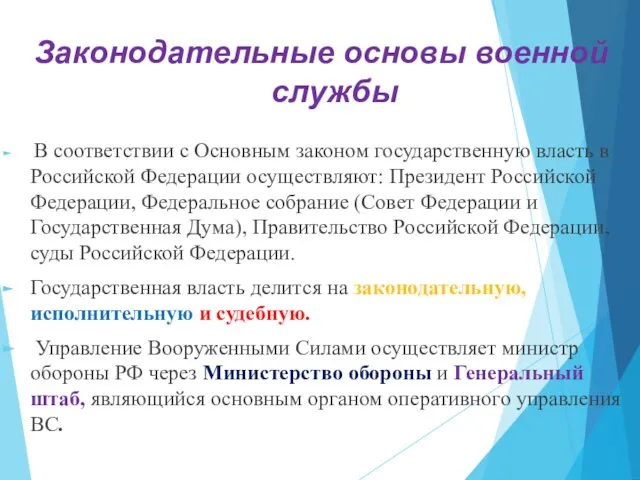 Законодательные основы военной службы

В соответствии с Основным законом государственную власть в Российской Федерации осуществляют: Президент Российской Федерации, Федеральное собрание (Совет Федерации и Государственная Дума), Правительство Российской Федерации, суды Российской Федерации.

Государственная власть делится на законодательную, исполнительную и судебную.

Управление Вооруженными Силами осуществляет министр обороны РФ через Министерство обороны и Генеральный штаб, являющийся основным органом оперативного управления ВС.